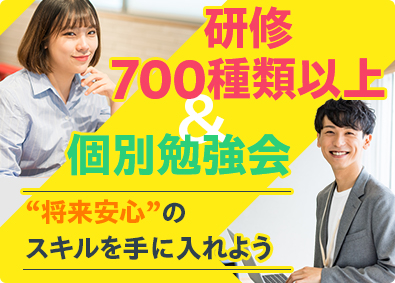 研修
700種類以上
&
個別勉強会

“将来安心”の
スキルを手に入れよう